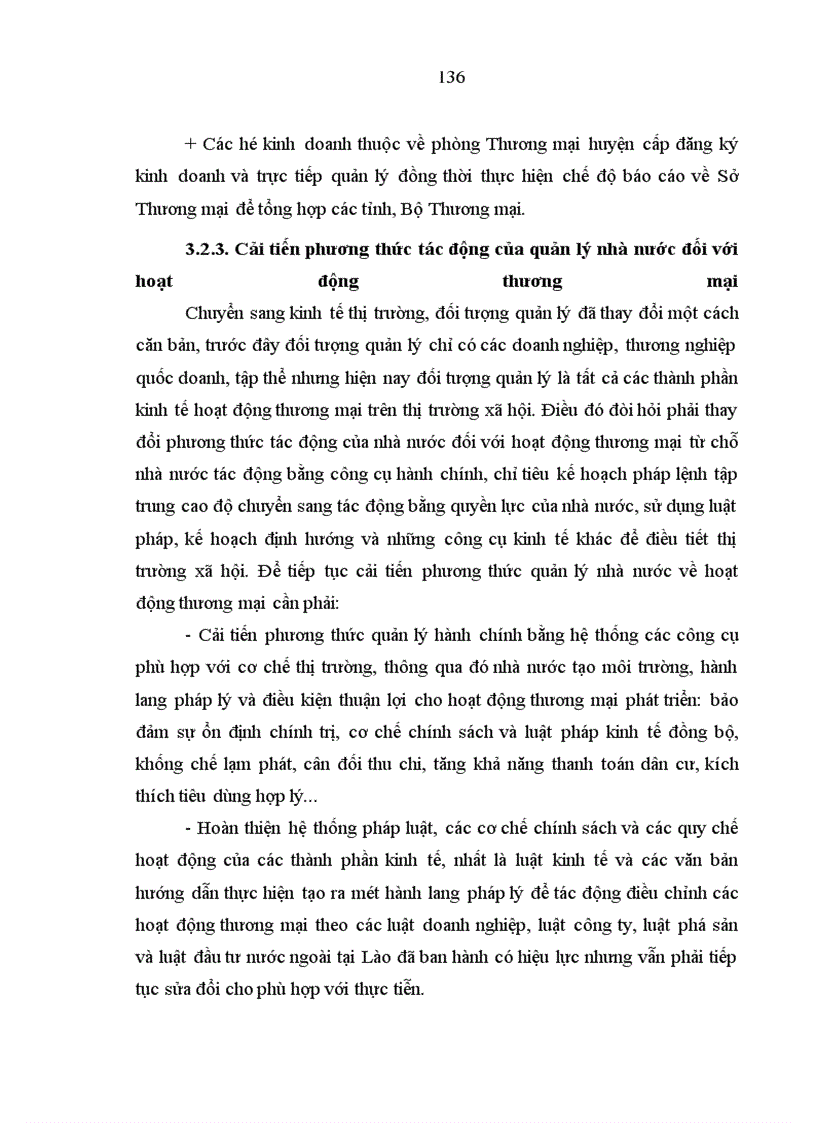 136

+ Các hé kinh doanh thuộc về phòng Thương mại huyện cấp đăng ký kinh doanh và trực tiếp quản lý đồng thời thực hiện chế độ báo cáo về Sở Thương mại để tổng hợp các tỉnh, Bộ Thương mại.

3.2.3. Cải tiến phương thức tác động của quản lý nhà nước đối với hoạt động thương mại

Chuyển sang kinh tế thị trường, đối tượng quản lý đã thay đổi một cách căn bản, trước đây đối tượng quản lý chỉ có các doanh nghiệp, thương nghiệp quốc doanh, tập thể nhưng hiện nay đối tượng quản lý là tất cả các thành phần kinh tế hoạt động thương mại trên thị trường xã hội. Điều đó đòi hỏi phải thay đổi phương thức tác động của nhà nước đối với hoạt động thương mại từ chỗ nhà nước tác động bằng công cụ hành chính, chỉ tiêu kế hoạch pháp lệnh tập trung cao độ chuyển sang tác động bằng quyền lực của nhà nước, sử dụng luật pháp, kế hoạch định hướng và những công cụ kinh tế khác để điều tiết thị trường xã hội. Để tiếp tục cải tiến phương thức quản lý nhà nước về hoạt động thương mại cần phải:

- Cải tiến phương thức quản lý hành chính bằng hệ thống các công cụ phù hợp với cơ chế thị trường, thông qua đó nhà nước tạo môi trường, hành lang pháp lý và điều kiện thuận lợi cho hoạt động thương mại phát triển: bảo đảm sự ổn định chính trị, cơ chế chính sách và luật pháp kinh tế đồng bộ, khống chế lạm phát, cân đối thu chi, tăng khả năng thanh toán dân cư, kích thích tiêu dùng hợp lý...

- Hoàn thiện hệ thống pháp luật, các cơ chế chính sách và các quy chế hoạt động của các thành phần kinh tế, nhất là luật kinh tế và các văn bản hướng dẫn thực hiện tạo ra mét hành lang pháp lý để tác động điều chỉnh các hoạt động thương mại theo các luật doanh nghiệp, luật công ty, luật phá sản và luật đầu tư nước ngoài tại Lào đã ban hành có hiệu lực nhưng vẫn phải tiếp tục sửa đổi cho phù hợp với thực tiễn.